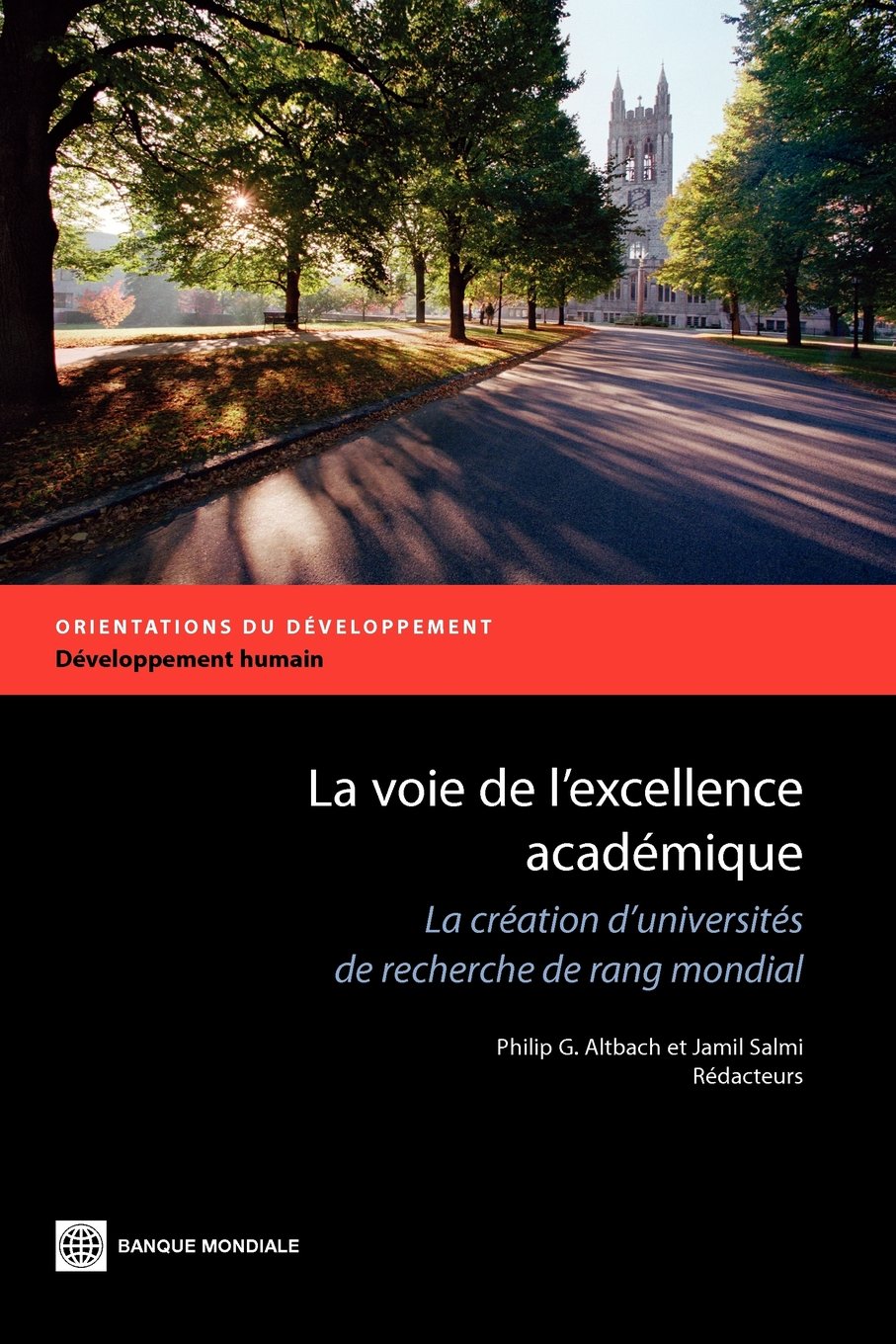 ORIENTATIONS DU DÉVELOPPEMENT
Développement humain

La voie de l'excellence académique

La création d'universités de recherche de rang mondial

Philip G. Altbach et Jamil Salmi
Rédacteurs

BANQUE MONDIALE